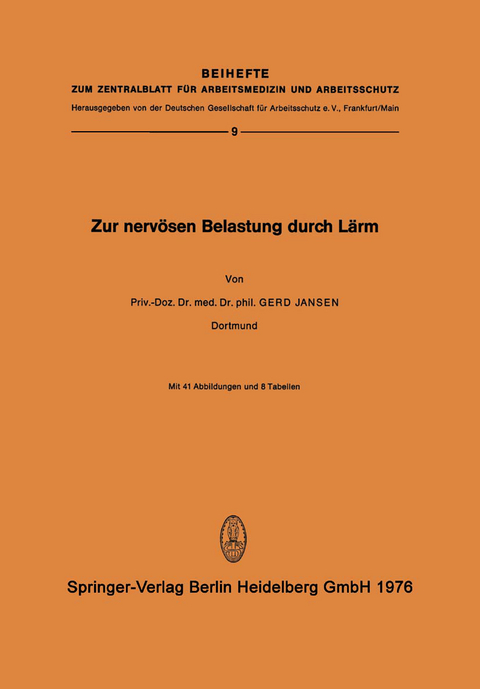 BEIHEFTE
ZUM ZENTRALBLATT FÜR ARBEITSMEDIZIN UND ARBEITSSCHUTZ
Herausgegeben von der Deutschen Gesellschaft für Arbeitsschutz e. V., Frankfurt/Main

9

Zur nervösen Belastung durch Lärm

Von

Priv.-Doz. Dr. med. Dr. phil. GERD JANSEN

Dortmund

Mit 41 Abbildungen und 8 Tabellen

Springer-Verlag Berlin Heidelberg GmbH 1976